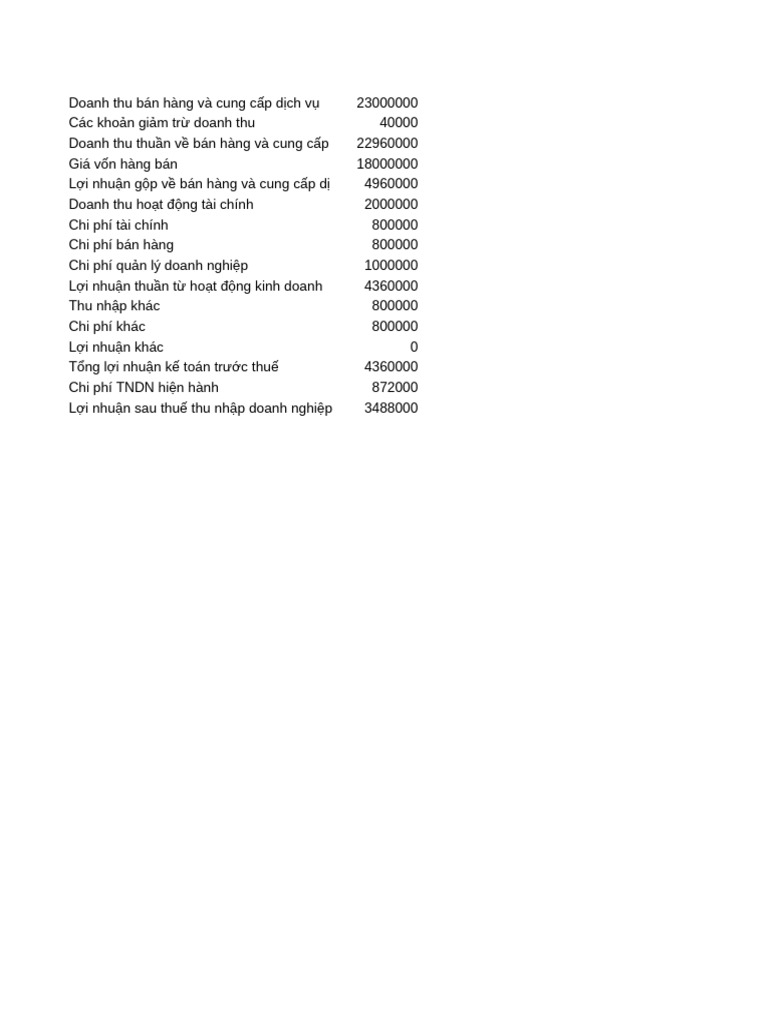 | | |
|---|---|
| Doanh thu bán hàng và cung cấp dịch vụ | 23000000 |
| Các khoản giảm trừ doanh thu | 40000 |
| Doanh thu thuần về bán hàng và cung cấp | 22960000 |
| Giá vốn hàng bán | 18000000 |
| Lợi nhuận gộp về bán hàng và cung cấp dị | 4960000 |
| Doanh thu hoạt động tài chính | 2000000 |
| Chi phí tài chính | 800000 |
| Chi phí bán hàng | 800000 |
| Chi phí quản lý doanh nghiệp | 1000000 |
| Lợi nhuận thuần từ hoạt động kinh doanh | 4360000 |
| Thu nhập khác | 800000 |
| Chi phí khác | 800000 |
| Lợi nhuận khác | 0 |
| Tổng lợi nhuận kế toán trước thuế | 4360000 |
| Chi phí TNDN hiện hành | 872000 |
| Lợi nhuận sau thuế thu nhập doanh nghiệp | 3488000 |